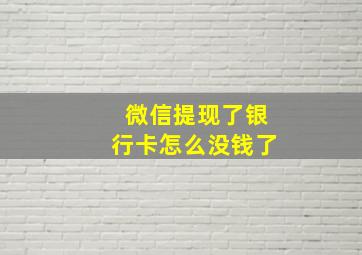 微信提现了银行卡怎么没钱了